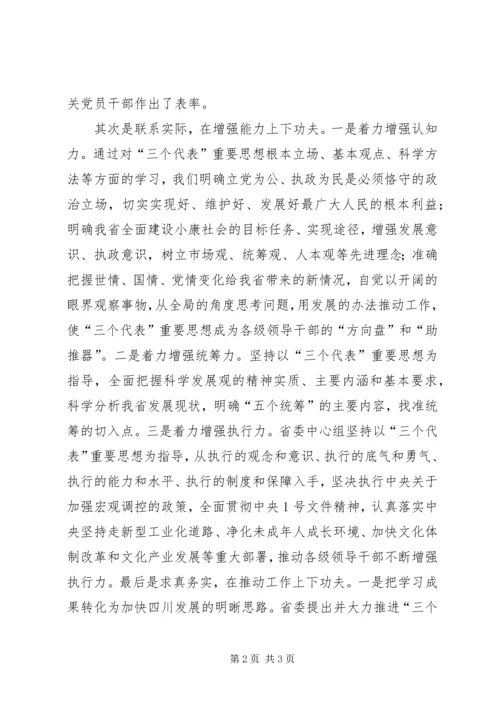 关党员干部作出了表率。

其次是联系实际，在增强能力上下功夫。一是着力增强认知力。通过对“三个代表”重要思想根本立场、基本观点、科学方法等方面的学习，我们明确立党为公、执政为民是必须恪守的政治立场，切实实现好、维护好、发展好最广大人民的根本利益；明确我省全面建设小康社会的目标任务、实现途径，增强发展意识、执政意识，树立市场观、统筹观、人本观等先进理念；准确把握世情、国情、党情变化给我省带来的新情况，自觉以开阔的眼界观察事物，从全局的角度思考问题，用发展的办法推动工作，使“三个代表”重要思想成为各级领导干部的“方向盘”和“助推器”。二是着力增强统筹力。坚持以“三个代表”重要思想为指导，全面把握科学发展观的精神实质、主要内涵和基本要求，科学分析我省发展现状，明确“五个统筹”的主要内容，找准统筹的切入点。三是着力增强执行力。省委中心组坚持以“三个代表”重要思想为指导，从执行的观念和意识、执行的底气和勇气、执行的能力和水平、执行的制度和保障入手，坚决执行中央关于加强宏观调控的政策，全面贯彻中央1号文件精神，认真落实中央坚持走新型工业化道路、净化未成年人成长环境、加快文化体制改革和文化产业发展等重大部署，推动各级领导干部不断增强执行力。最后是求真务实，在推动工作上下功夫。一是把学习成果转化为加快四川发展的明晰思路。省委提出并大力推进“三个

第2页 共3页